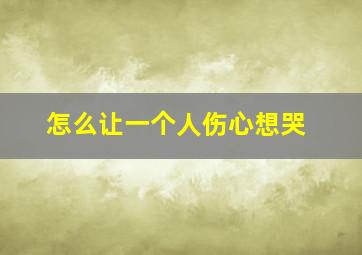 怎么让一个人伤心想哭